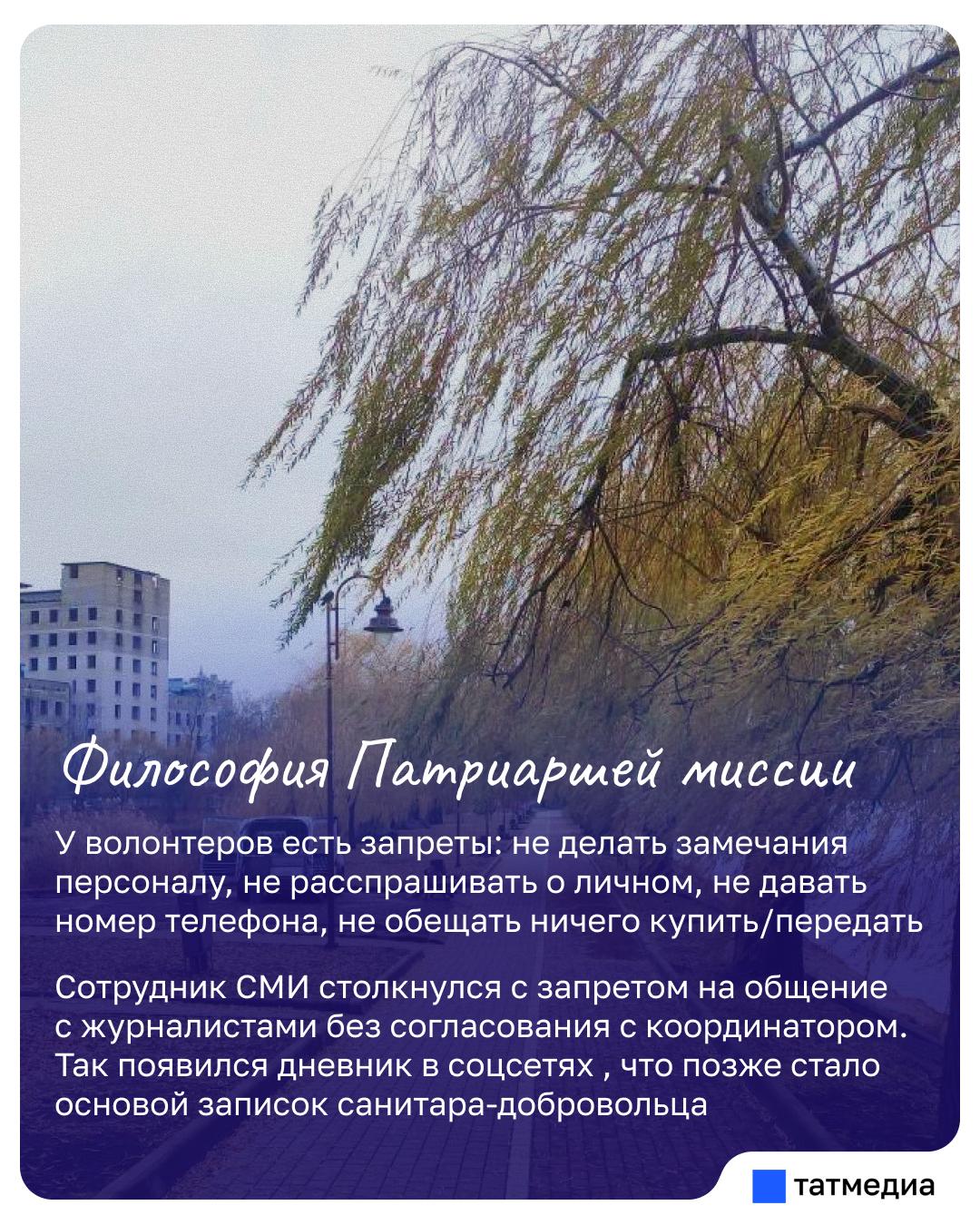 Философия Патриаршей миссии

У волонтеров есть запреты: не делать замечания персоналу, не расспрашивать о личном, не давать номер телефона, не обещать ничего купить/передать

Сотрудник СМИ столкнулся с запретом на общение с журналистами без согласования с координатором. Так появился дневник в соцсетях , что позже стало основой записок санитара-добровольца

татмедиа